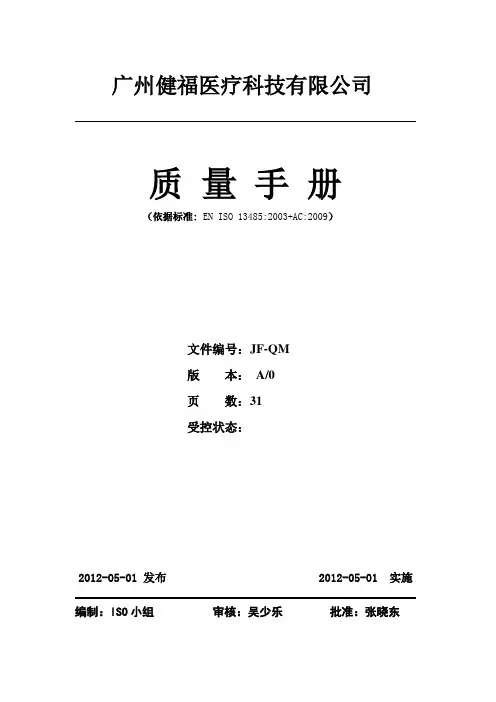 广州健福医疗科技有限公司

质 量 手 册

（依据标准：EN ISO 13485:2003+AC:2009）

文件编号：JF-QM

版 本： A/0

页 数：31

受控状态：

2012-05-01 发布

2012-05-01 实施

编制：ISO小组

审核：吴少乐

批准：张晓东